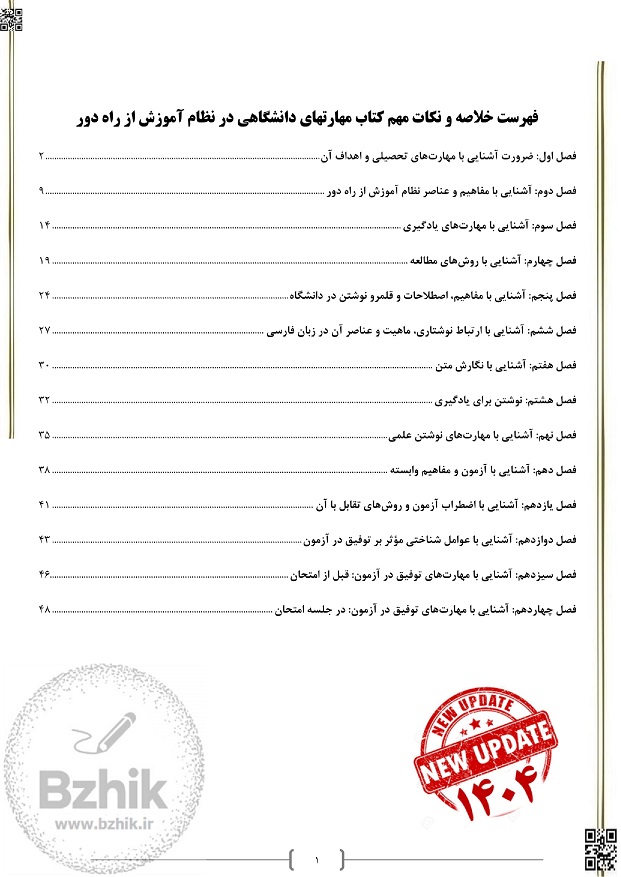 فهرست خلاصه و نکات مهم کتاب مهارتهای دانشگاهی در نظام آموزش از راه دور

فصل اول: ضرورت آشنایی با مهارت‌های تحصیلی و اهداف آن ۲

فصل دوم: آشنایی با مفاهیم و عناصر نظام آموزش از راه دور ۹

فصل سوم: آشنایی با مهارت‌های یادگیری ۱۴

فصل چهارم: آشنایی با روش‌های مطالعه ۱۹

فصل پنجم: آشنایی با مفاهیم، اصطلاحات و قلمرو نوشتن در دانشگاه ۲۴

فصل ششم: آشنایی با ارتباط نوشتاری، ماهیت و عناصر آن در زبان فارسی ۲۷

فصل هفتم: آشنایی با نگارش متن ۳۰

فصل هشتم: نوشتن برای یادگیری ۳۲

فصل نهم: آشنایی با مهارت‌های نوشتن علمی ۳۵

فصل دهم: آشنایی با آزمون و مفاهیم وابسته ۳۸

فصل یازدهم: آشنایی با اضطراب آزمون و روش‌های تقابل با آن ۴۱

فصل دوازدهم: آشنایی با عوامل شناختی مؤثر بر توفیق در آزمون ۴۳

فصل سیزدهم: آشنایی با مهارت‌های توفیق در آزمون: قبل از امتحان ۴۶

فصل چهاردهم: آشنایی با مهارت‌های توفیق در آزمون: در جلسه امتحان ۴۸

NEW UPDATE
NEW UPDATE
۱۴۰۴

۱

Bzhik
www.bzhik.ir